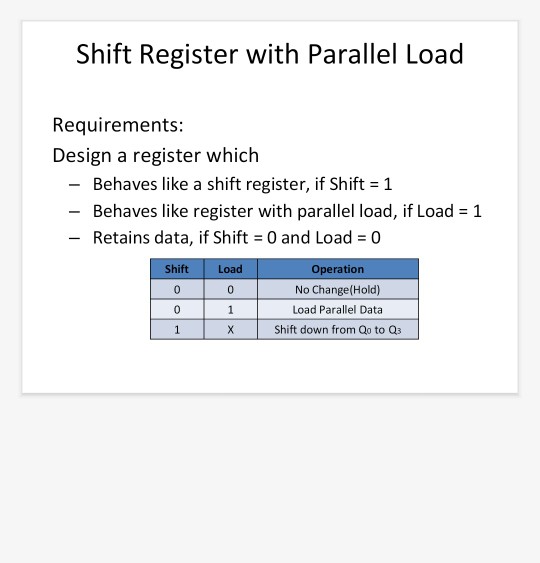 Shift Register with Parallel Load

Requirements:

Design a register which

– Behaves like a shift register, if Shift = 1

– Behaves like register with parallel load, if Load = 1

– Retains data, if Shift = 0 and Load = 0

| Shift | Load | Operation |
|---|---|---|
| 0 | 0 | No Change(Hold) |
| 0 | 1 | Load Parallel Data |
| 1 | X | Shift down from $Q_0$ to $Q_3$ |